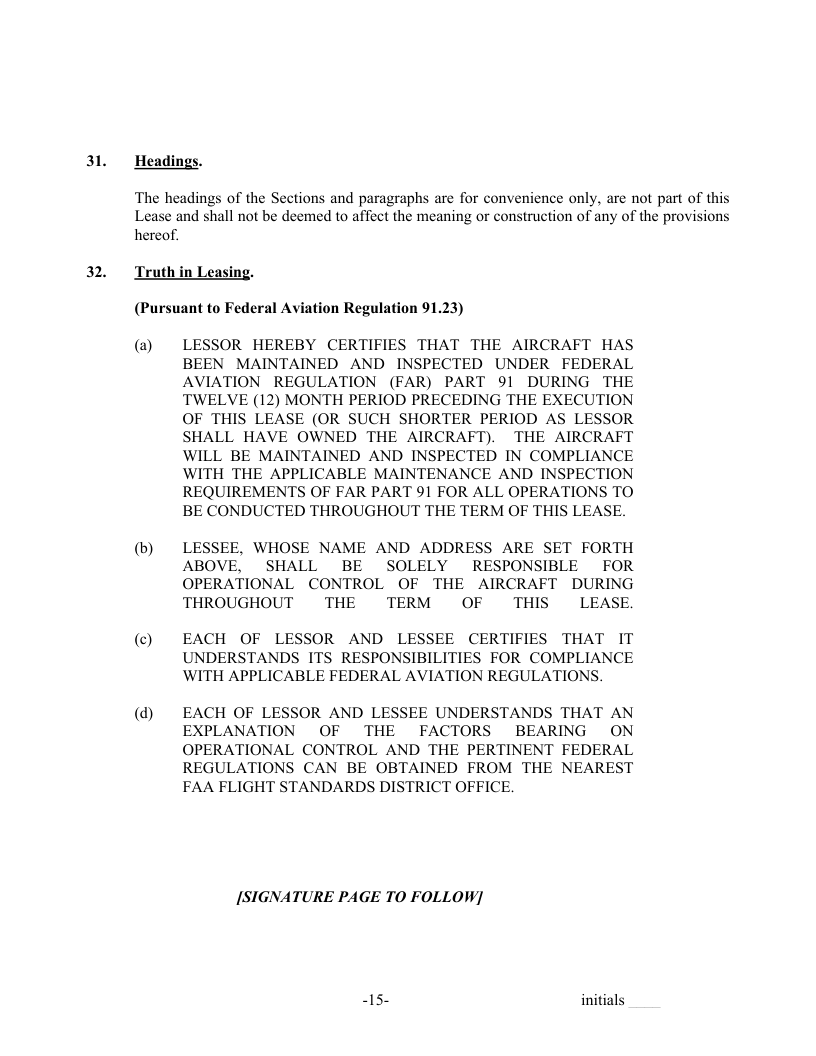 31. Headings.

The headings of the Sections and paragraphs are for convenience only, are not part of this Lease and shall not be deemed to affect the meaning or construction of any of the provisions hereof.

32. Truth in Leasing.

(Pursuant to Federal Aviation Regulation 91.23)

(a) LESSOR HEREBY CERTIFIES THAT THE AIRCRAFT HAS BEEN MAINTAINED AND INSPECTED UNDER FEDERAL AVIATION REGULATION (FAR) PART 91 DURING THE TWELVE (12) MONTH PERIOD PRECEDING THE EXECUTION OF THIS LEASE (OR SUCH SHORTER PERIOD AS LESSOR SHALL HAVE OWNED THE AIRCRAFT). THE AIRCRAFT WILL BE MAINTAINED AND INSPECTED IN COMPLIANCE WITH THE APPLICABLE MAINTENANCE AND INSPECTION REQUIREMENTS OF FAR PART 91 FOR ALL OPERATIONS TO BE CONDUCTED THROUGHOUT THE TERM OF THIS LEASE.

(b) LESSEE, WHOSE NAME AND ADDRESS ARE SET FORTH ABOVE, SHALL BE SOLELY RESPONSIBLE FOR OPERATIONAL CONTROL OF THE AIRCRAFT DURING THROUGHOUT THE TERM OF THIS LEASE.

(c) EACH OF LESSOR AND LESSEE CERTIFIES THAT IT UNDERSTANDS ITS RESPONSIBILITIES FOR COMPLIANCE WITH APPLICABLE FEDERAL AVIATION REGULATIONS.

(d) EACH OF LESSOR AND LESSEE UNDERSTANDS THAT AN EXPLANATION OF THE FACTORS BEARING ON OPERATIONAL CONTROL AND THE PERTINENT FEDERAL REGULATIONS CAN BE OBTAINED FROM THE NEAREST FAA FLIGHT STANDARDS DISTRICT OFFICE.

[SIGNATURE PAGE TO FOLLOW]

-15- initials ____